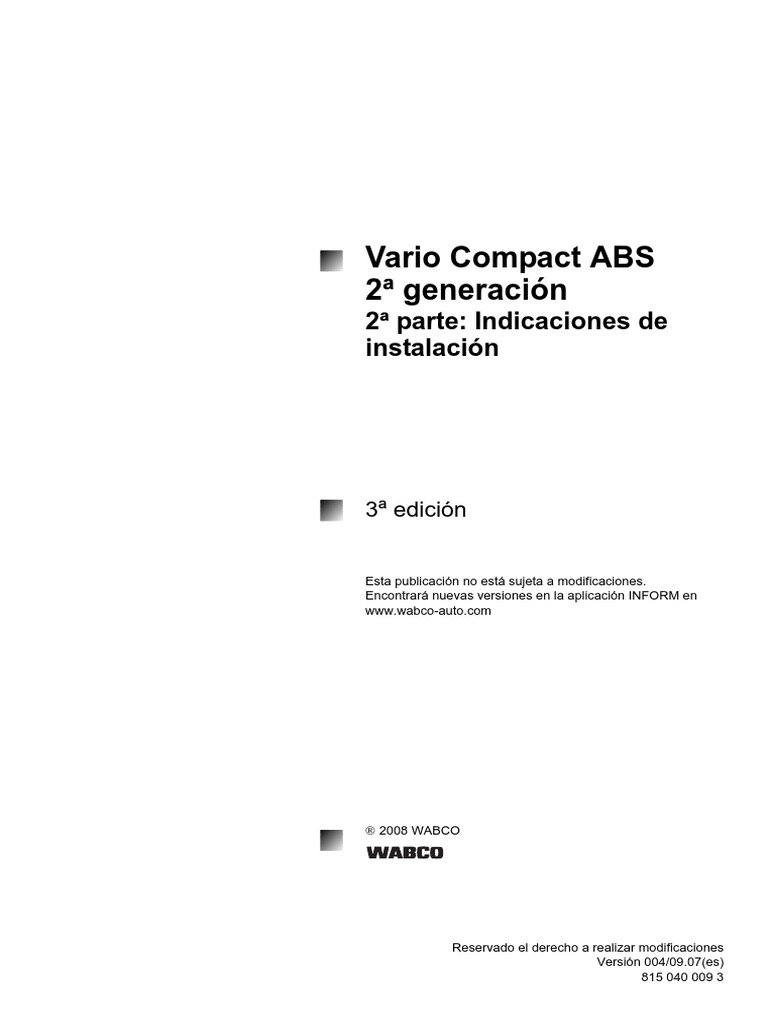 Vario Compact ABS
2ª generación

2ª parte: Indicaciones de instalación

3ª edición

Esta publicación no está sujeta a modificaciones. Encontrará nuevas versiones en la aplicación INFORM en www.wabco-auto.com

® 2008 WABCO

WABCO

Reservado el derecho a realizar modificaciones
Versión 004/09.07(es)
815 040 009 3